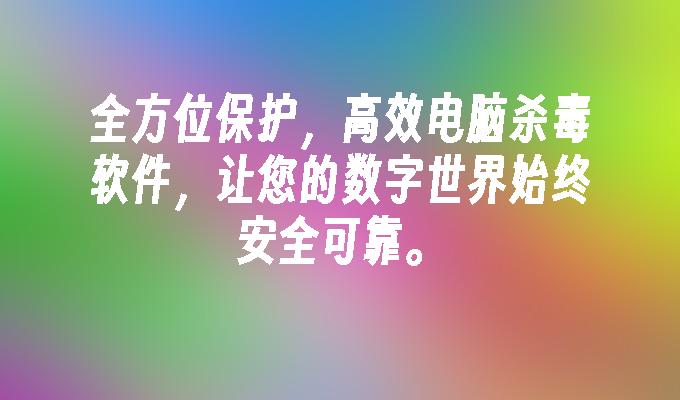 全方位保护，高效电脑杀毒软件，让您的数字世界始终安全可靠。